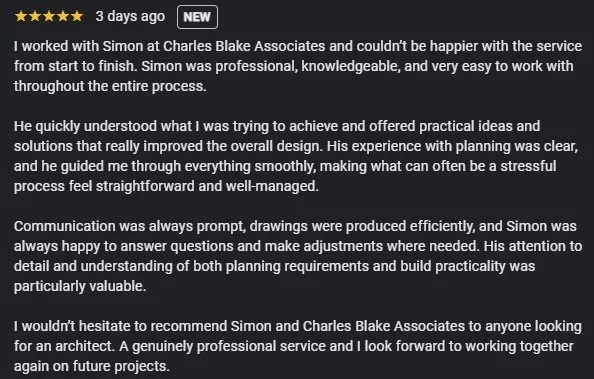 ★★★★★ 3 days ago NEW

I worked with Simon at Charles Blake Associates and couldn't be happier with the service from start to finish. Simon was professional, knowledgeable, and very easy to work with throughout the entire process.

He quickly understood what I was trying to achieve and offered practical ideas and solutions that really improved the overall design. His experience with planning was clear, and he guided me through everything smoothly, making what can often be a stressful process feel straightforward and well-managed.

Communication was always prompt, drawings were produced efficiently, and Simon was always happy to answer questions and make adjustments where needed. His attention to detail and understanding of both planning requirements and build practicality was particularly valuable.

I wouldn't hesitate to recommend Simon and Charles Blake Associates to anyone looking for an architect. A genuinely professional service and I look forward to working together again on future projects.